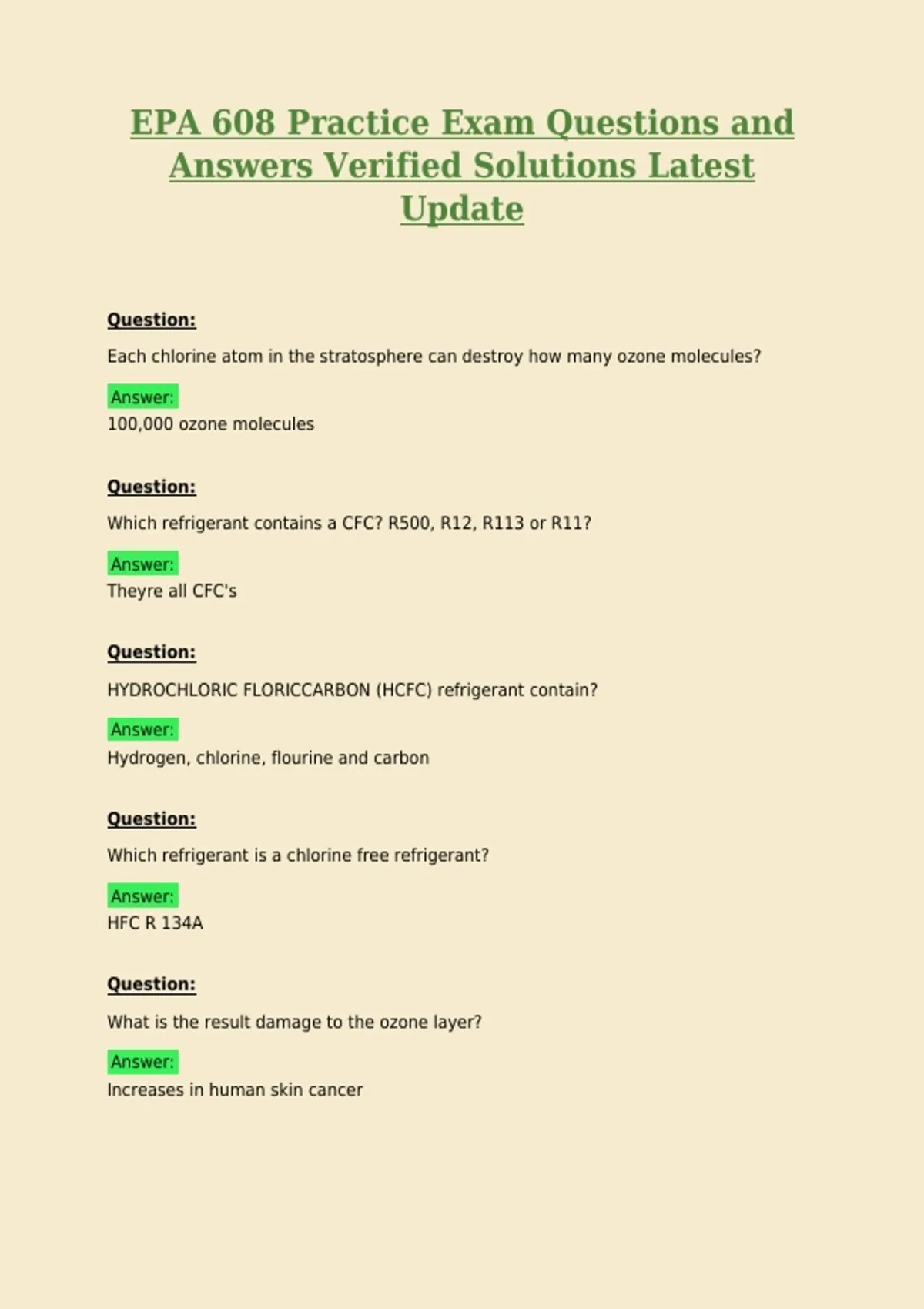 EPA 608 Practice Exam Questions and Answers Verified Solutions Latest Update

Question:

Each chlorine atom in the stratosphere can destroy how many ozone molecules?

Answer:
100,000 ozone molecules

Question:

Which refrigerant contains a CFC? R500, R12, R113 or R11?

Answer:
Theyre all CFC's

Question:

HYDROCHLORIC FLORICCARBON (HCFC) refrigerant contain?

Answer:
Hydrogen, chlorine, flourine and carbon

Question:

Which refrigerant is a chlorine free refrigerant?

Answer:
HFC R 134A

Question:

What is the result damage to the ozone layer?

Answer:
Increases in human skin cancer